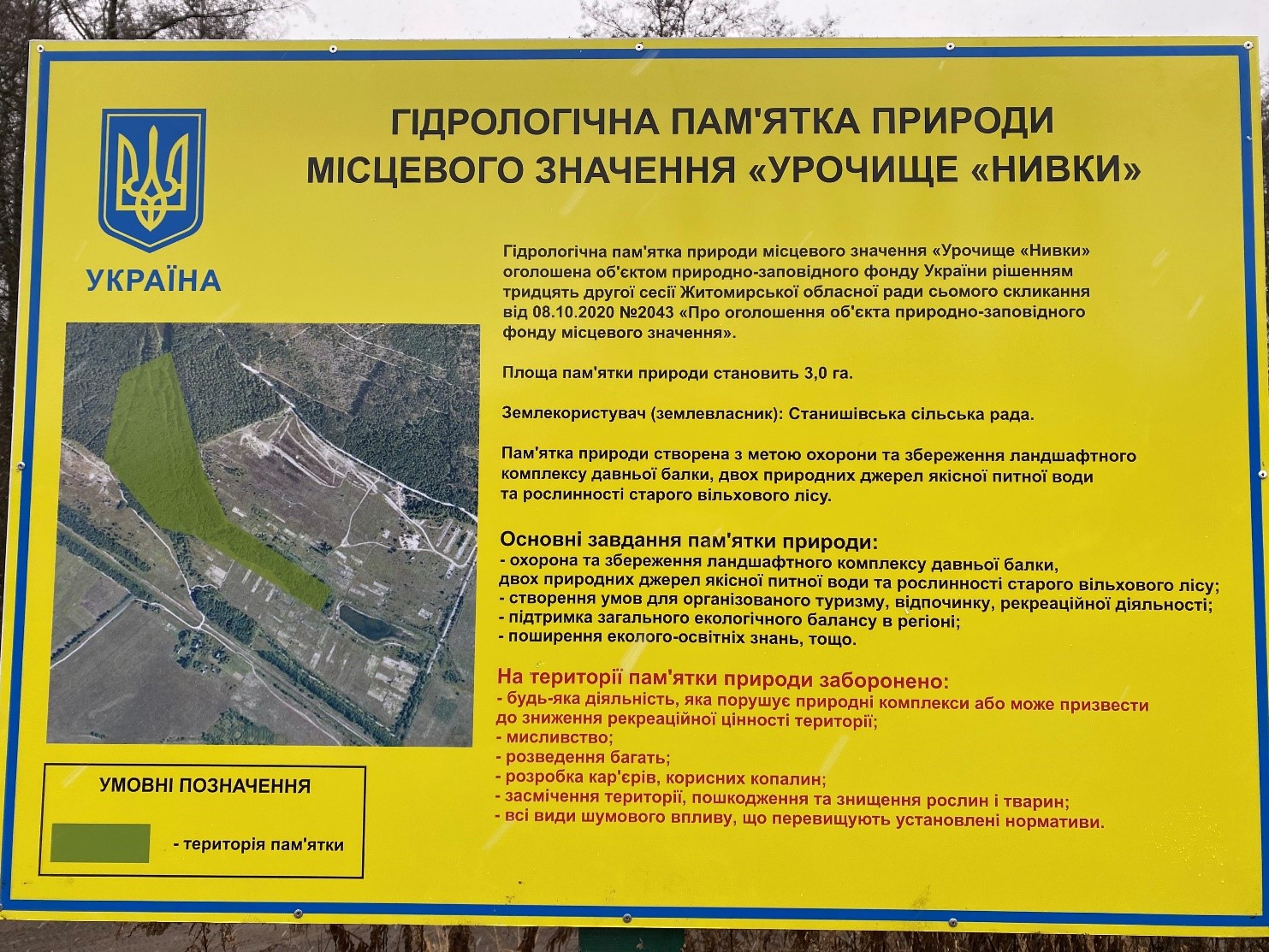 ГІДРОЛОГІЧНА ПАМ'ЯТКА ПРИРОДИ
МІСЦЕВОГО ЗНАЧЕННЯ «УРОЧИЩЕ «НИВКИ»

УКРАЇНА

Гідрологічна пам'ятка природи місцевого значення «Урочище «Нивки» оголошена об'єктом природно-заповідного фонду України рішенням тридцять другої сесії Житомирської обласної ради сьомого скликання від 08.10.2020 №2043 «Про оголошення об'єкта природно-заповідного фонду місцевого значення».

Площа пам'ятки природи становить 3,0 га.

Землекористувач (землевласник): Станишівська сільська рада.

Пам'ятка природи створена з метою охорони та збереження ландшафтного комплексу давньої балки, двох природних джерел якісної питної води та рослинності старого вільхового лісу.

Основні завдання пам'ятки природи:
- охорона та збереження ландшафтного комплексу давньої балки, двох природних джерел якісної питної води та рослинності старого вільхового лісу;
- створення умов для організованого туризму, відпочинку, рекреаційної діяльності;
- підтримка загального екологічного балансу в регіоні;
- поширення еколого-освітніх знань, тощо.

На території пам'ятки природи заборонено:
- будь-яка діяльність, яка порушує природні комплекси або може призвести до зниження рекреаційної цінності території;
- мисливство;
- розведення багать;
- розробка кар'єрів, корисних копалин;
- засмічення території, пошкодження та знищення рослин і тварин;
- всі види шумового впливу, що перевищують установлені нормативи.

УМОВНІ ПОЗНАЧЕННЯ

- територія пам'ятки